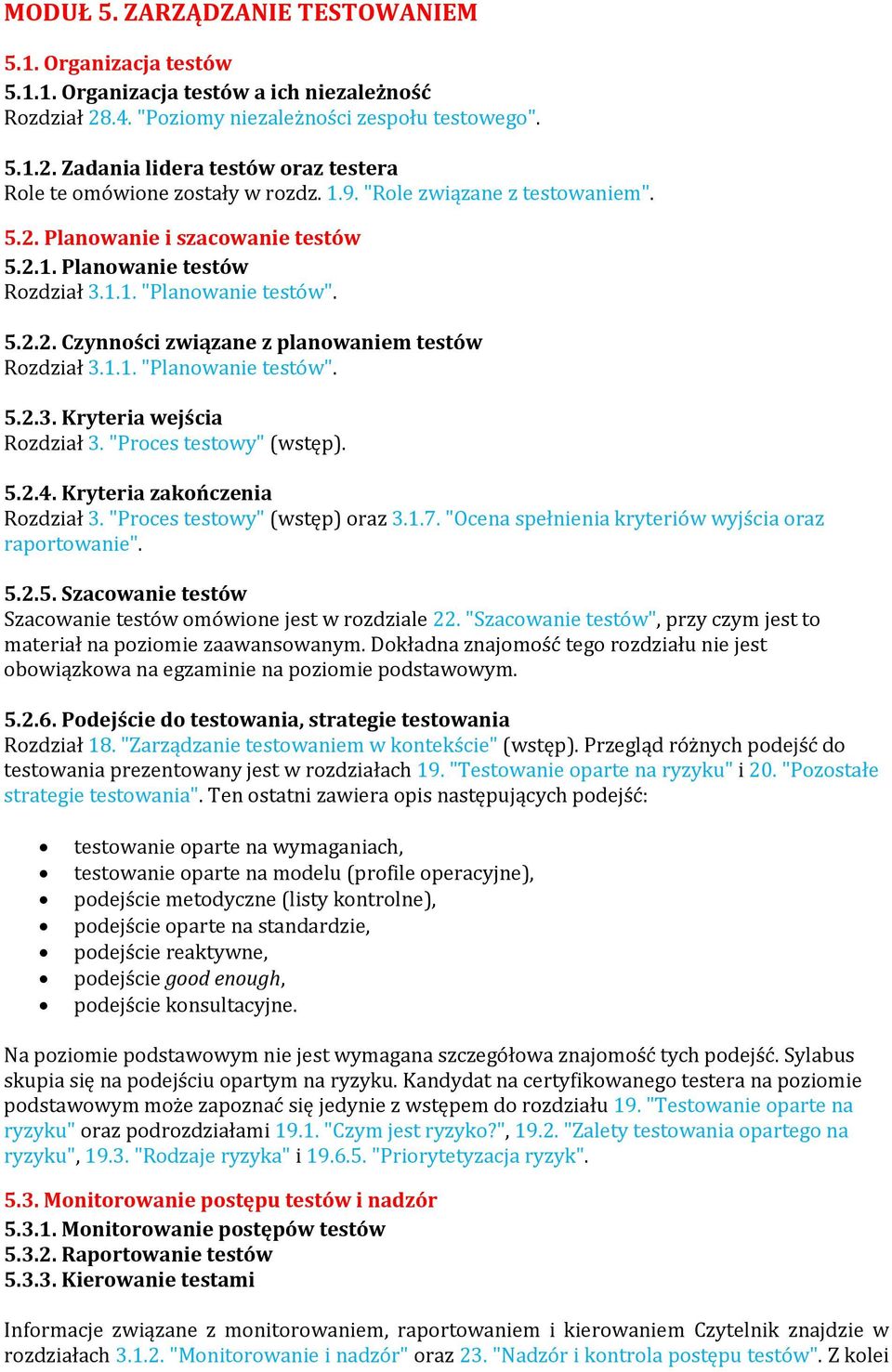 MODUŁ 5. ZARZĄDZANIE TESTOWANIEM

5.1. Organizacja testów

5.1.1. Organizacja testów a ich niezależność
Rozdział 28.4. "Poziomy niezależności zespołu testowego".

5.1.2. Zadania lidera testów oraz testera
Role te omówione zostały w rozdz. 1.9. "Role związane z testowaniem".

5.2. Planowanie i szacowanie testów

5.2.1. Planowanie testów
Rozdział 3.1.1. "Planowanie testów".

5.2.2. Czynności związane z planowaniem testów
Rozdział 3.1.1. "Planowanie testów".

5.2.3. Kryteria wejścia
Rozdział 3. "Proces testowy" (wstęp).

5.2.4. Kryteria zakończenia
Rozdział 3. "Proces testowy" (wstęp) oraz 3.1.7. "Ocena spełnienia kryteriów wyjścia oraz raportowanie".

5.2.5. Szacowanie testów
Szacowanie testów omówione jest w rozdziale 22. "Szacowanie testów", przy czym jest to materiał na poziomie zaawansowanym. Dokładna znajomość tego rozdziału nie jest obowiązkowa na egzaminie na poziomie podstawowym.

5.2.6. Podejście do testowania, strategie testowania
Rozdział 18. "Zarządzanie testowaniem w kontekście" (wstęp). Przegląd różnych podejść do testowania prezentowany jest w rozdziałach 19. "Testowanie oparte na ryzyku" i 20. "Pozostałe strategie testowania". Ten ostatni zawiera opis następujących podejść:

• testowanie oparte na wymaganiach,
• testowanie oparte na modelu (profile operacyjne),
• podejście metodyczne (listy kontrolne),
• podejście oparte na standardzie,
• podejście reaktywne,
• podejście good enough,
• podejście konsultacyjne.

Na poziomie podstawowym nie jest wymagana szczegółowa znajomość tych podejść. Sylabus skupia się na podejściu opartym na ryzyku. Kandydat na certyfikowanego testera na poziomie podstawowym może zapoznać się jedynie z wstępem do rozdziału 19. "Testowanie oparte na ryzyku" oraz podrozdziałami 19.1. "Czym jest ryzyko?", 19.2. "Zalety testowania opartego na ryzyku", 19.3. "Rodzaje ryzyka" i 19.6.5. "Priorytetyzacja ryzyk".

5.3. Monitorowanie postępu testów i nadzór

5.3.1. Monitorowanie postępów testów
5.3.2. Raportowanie testów
5.3.3. Kierowanie testami

Informacje związane z monitorowaniem, raportowaniem i kierowaniem Czytelnik znajdzie w rozdziałach 3.1.2. "Monitorowanie i nadzór" oraz 23. "Nadzór i kontrola postępu testów". Z kolei